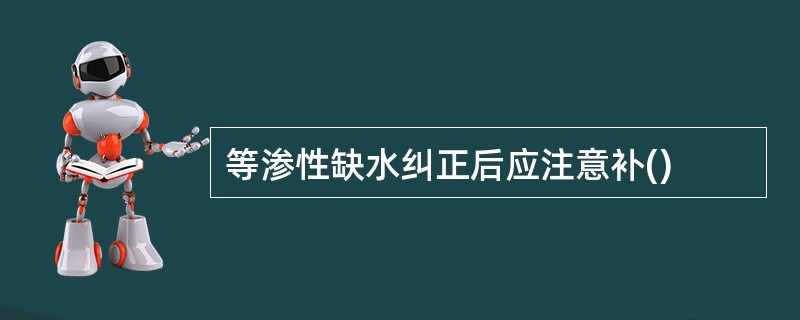 等渗性缺水纠正后应注意补()